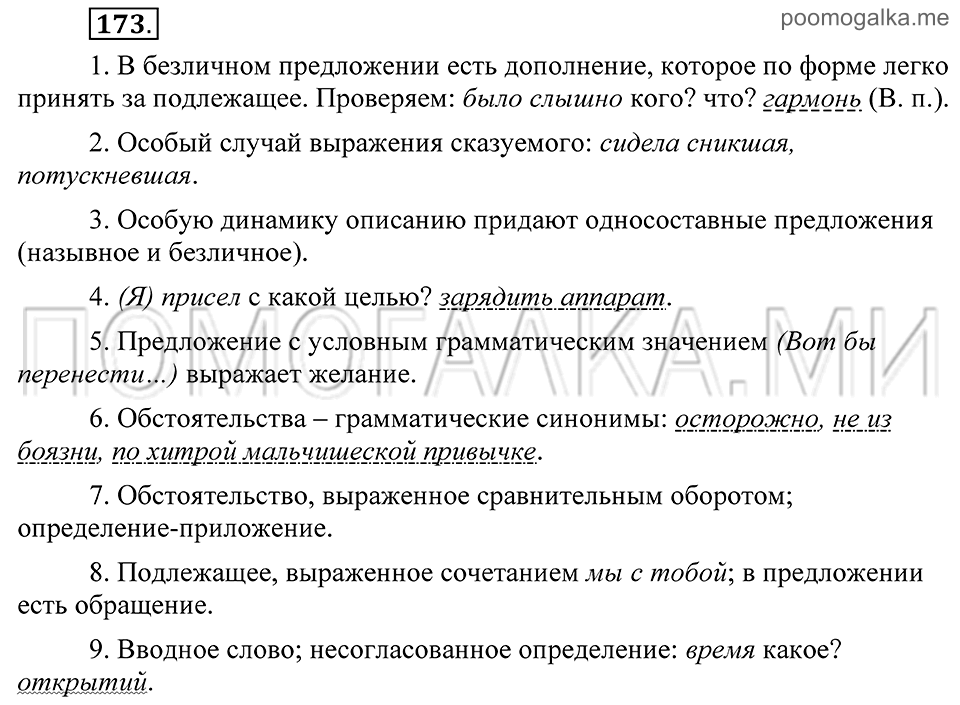 173.

poomogalka.me

1. В безличном предложении есть дополнение, которое по форме легко принять за подлежащее. Проверяем: было слышно кого? что? гармонь (В. п.).

2. Особый случай выражения сказуемого: сидела сникшая, потускневшая.

3. Особую динамику описанию придают односоставные предложения (назывное и безличное).

4. (Я) присел с какой целью? зарядить аппарат.

ПОМОГАЛКА.МИ

5. Предложение с условным грамматическим значением (Вот бы перенести...) выражает желание.

6. Обстоятельства – грамматические синонимы: осторожно, не из боязни, по хитрой мальчишеской привычке.

7. Обстоятельство, выраженное сравнительным оборотом; определение-приложение.

8. Подлежащее, выраженное сочетанием мы с тобой; в предложении есть обращение.

9. Вводное слово; несогласованное определение: время какое? открытий.